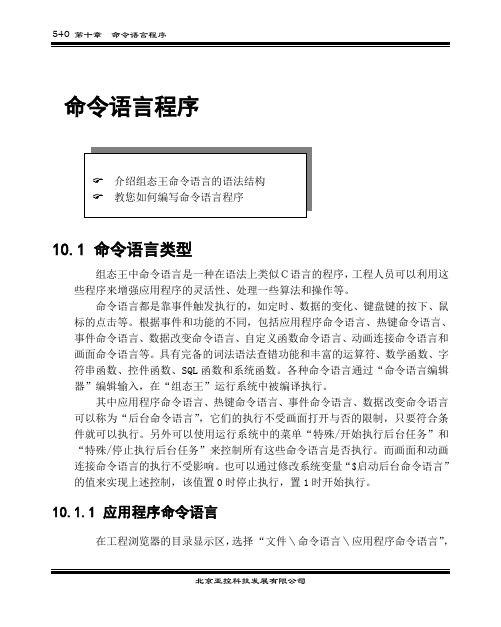 540 第十章 命令语言程序

命令语言程序

☞ 介绍组态王命令语言的语法结构
☞ 教您如何编写命令语言程序

10.1 命令语言类型

组态王中命令语言是一种在语法上类似C语言的程序，工程人员可以利用这些程序来增强应用程序的灵活性、处理一些算法和操作等。

命令语言都是靠事件触发执行的，如定时、数据的变化、键盘键的按下、鼠标的点击等。根据事件和功能的不同，包括应用程序命令语言、热键命令语言、事件命令语言、数据改变命令语言、自定义函数命令语言、动画连接命令语言和画面命令语言等。具有完备的词法语法查错功能和丰富的运算符、数学函数、字符串函数、控件函数、SQL函数和系统函数。各种命令语言通过“命令语言编辑器”编辑输入，在“组态王”运行系统中被编译执行。

其中应用程序命令语言、热键命令语言、事件命令语言、数据改变命令语言可以称为“后台命令语言”，它们的执行不受画面打开与否的限制，只要符合条件就可以执行。另外可以使用运行系统中的菜单“特殊/开始执行后台任务”和“特殊/停止执行后台任务”来控制所有这些命令语言是否执行。而画面和动画连接命令语言的执行不受影响。也可以通过修改系统变量“$启动后台命令语言”的值来实现上述控制，该值置0时停止执行，置1时开始执行。

10.1.1 应用程序命令语言

在工程浏览器的目录显示区，选择“文件\命令语言\应用程序命令语言”，

北京亚控科技发展有限公司